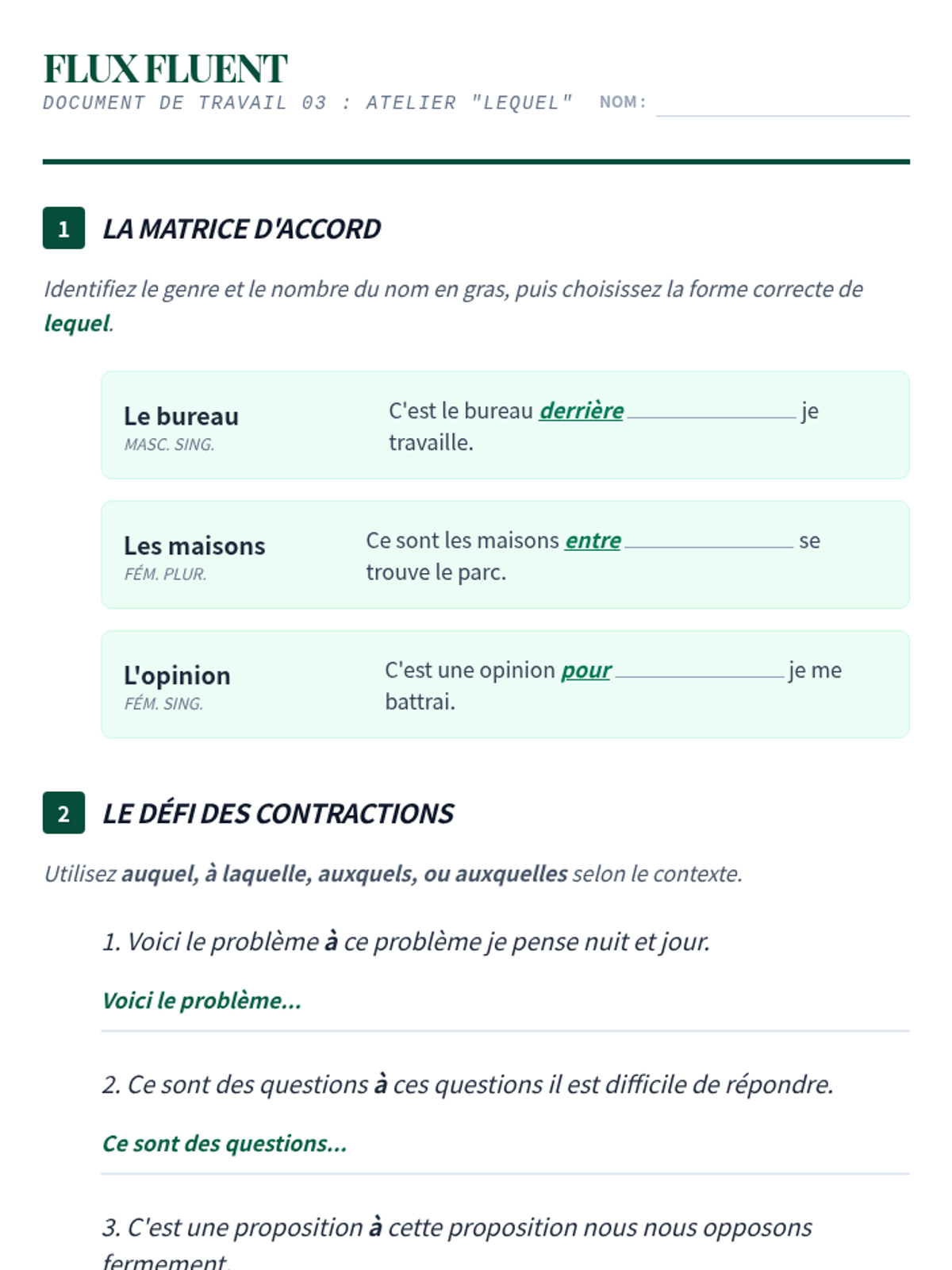 FLUX FLUENT
DOCUMENT DE TRAVAIL 03 : ATELIER "LEQUEL" NOM: ____________

1 LA MATRICE D'ACCORD

Identifiez le genre et le nombre du nom en gras, puis choisissez la forme correcte de lequel.

Le bureau
MASC. SING.
C'est le bureau derrière ____________ je travaille.

Les maisons
FÉM. PLUR.
Ce sont les maisons entre ____________ se trouve le parc.

L'opinion
FÉM. SING.
C'est une opinion pour ____________ je me battrai.

2 LE DÉFI DES CONTRACTIONS

Utilisez auquel, à laquelle, auxquels, ou auxquelles selon le contexte.

1. Voici le problème à ce problème je pense nuit et jour.

Voici le problème...

2. Ce sont des questions à ces questions il est difficile de répondre.

Ce sont des questions...

3. C'est une proposition à cette proposition nous nous opposons fermement.